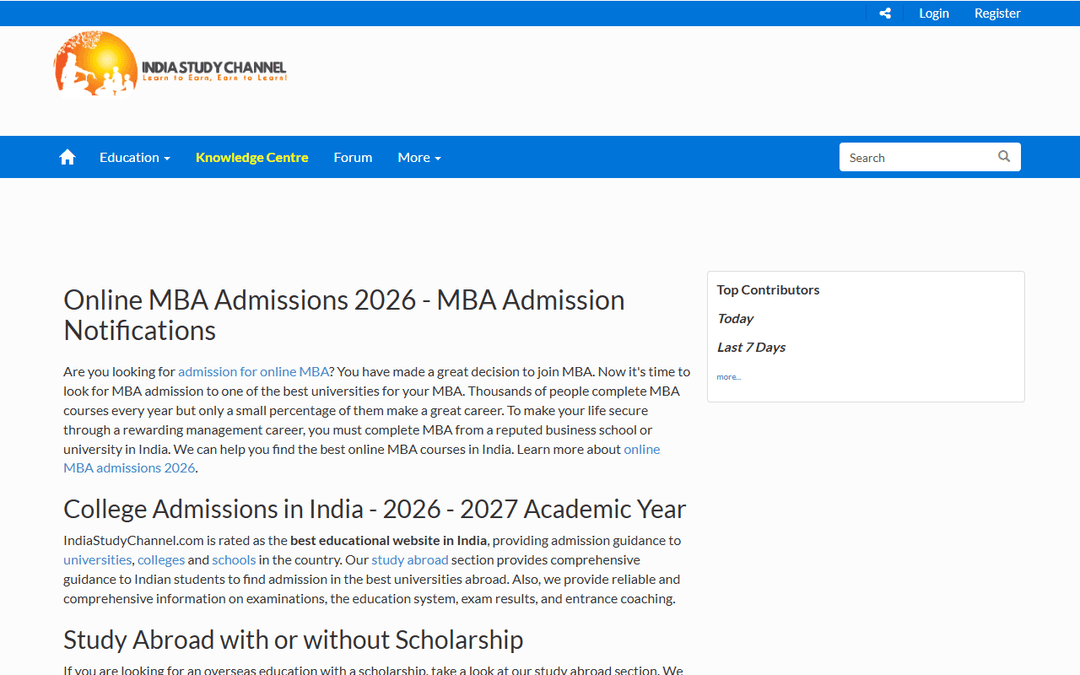 Login Register

INDIA STUDY CHANNEL
Learn to Earn, Earn to Learn!

Education Knowledge Centre Forum More

Search

Online MBA Admissions 2026 - MBA Admission Notifications

Are you looking for admission for online MBA? You have made a great decision to join MBA. Now it's time to look for MBA admission to one of the best universities for your MBA. Thousands of people complete MBA courses every year but only a small percentage of them make a great career. To make your life secure through a rewarding management career, you must complete MBA from a reputed business school or university in India. We can help you find the best online MBA courses in India. Learn more about online MBA admissions 2026.

College Admissions in India - 2026 - 2027 Academic Year

IndiaStudyChannel.com is rated as the best educational website in India, providing admission guidance to universities, colleges and schools in the country. Our study abroad section provides comprehensive guidance to Indian students to find admission in the best universities abroad. Also, we provide reliable and comprehensive information on examinations, the education system, exam results, and entrance coaching.

Study Abroad with or without Scholarship

If you are looking for an overseas education with a scholarship, take a look at our study abroad section. We

Top Contributors

Today

Last 7 Days

more...